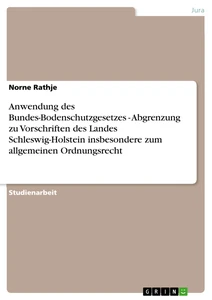 Jura

Norne Rathje

Anwendung des Bundes-Bodenschutzgesetzes - Abgrenzung zu Vorschriften des Landes Schleswig-Holstein insbesondere zum allgemeinen Ordnungsrecht

Studienarbeit

GRIN